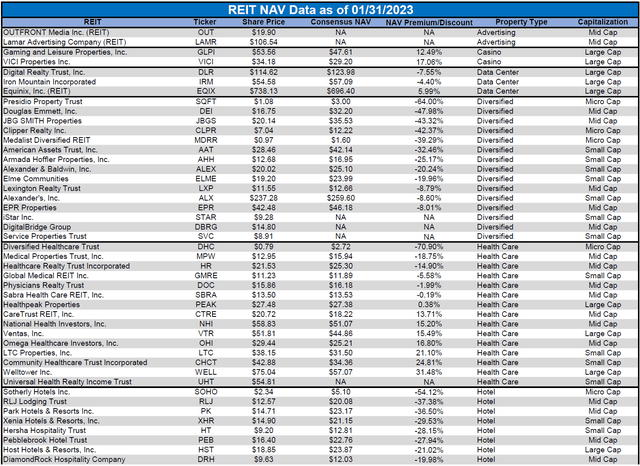 REIT NAV Data as of 01/31/2023

| REIT | Ticker | Share Price | Consensus NAV | NAV Premium/Discount | Property Type | Capitalization |
|---|---|---|---|---|---|---|
| OUTFRONT Media Inc. (REIT) | OUT | $19.90 | NA | NA | Advertising | Mid Cap |
| Lamar Advertising Company (REIT) | LAMR | $106.54 | NA | NA | Advertising | Mid Cap |
| Gaming and Leisure Properties, Inc. | GLPI | $53.56 | $47.61 | 12.49% | Casino | Large Cap |
| VICI Properties Inc. | VICI | $34.18 | $29.20 | 17.06% | Casino | Large Cap |
| Digital Realty Trust, Inc. | DLR | $114.62 | $123.98 | -7.55% | Data Center | Large Cap |
| Iron Mountain Incorporated | IRM | $54.58 | $57.09 | -4.40% | Data Center | Large Cap |
| Equinix, Inc. (REIT) | EQIX | $738.13 | $696.40 | 5.99% | Data Center | Large Cap |
| Presidio Property Trust | SQFT | $1.08 | $3.00 | -64.00% | Diversified | Micro Cap |
| Douglas Emmett, Inc. | DEI | $16.75 | $32.20 | -47.98% | Diversified | Mid Cap |
| JBG SMITH Properties | JBGS | $20.14 | $35.53 | -43.32% | Diversified | Mid Cap |
| Clipper Realty Inc. | CLPR | $7.04 | $12.22 | -42.37% | Diversified | Micro Cap |
| Medalist Diversified REIT | MDRR | $0.97 | $1.60 | -39.29% | Diversified | Micro Cap |
| American Assets Trust, Inc. | AAT | $28.46 | $42.14 | -32.46% | Diversified | Small Cap |
| Armada Hoffler Properties, Inc. | AHH | $12.68 | $16.95 | -25.17% | Diversified | Small Cap |
| Alexander & Baldwin, Inc. | ALEX | $20.02 | $25.10 | -20.24% | Diversified | Small Cap |
| Elme Communities | ELME | $19.20 | $23.99 | -19.96% | Diversified | Small Cap |
| Lexington Realty Trust | LXP | $11.55 | $12.66 | -8.79% | Diversified | Mid Cap |
| Alexander's, Inc. | ALX | $237.28 | $259.60 | -8.60% | Diversified | Small Cap |
| EPR Properties | EPR | $42.48 | $46.18 | -8.01% | Diversified | Mid Cap |
| iStar Inc. | STAR | $9.28 | NA | NA | Diversified | Small Cap |
| DigitalBridge Group | DBRG | $14.80 | NA | NA | Diversified | Mid Cap |
| Service Properties Trust | SVC | $8.91 | NA | NA | Diversified | Small Cap |
| Diversified Healthcare Trust | DHC | $0.79 | $2.72 | -70.90% | Health Care | Micro Cap |
| Medical Properties Trust, Inc. | MPW | $12.95 | $15.94 | -18.75% | Health Care | Mid Cap |
| Healthcare Realty Trust Incorporated | HR | $21.53 | $25.30 | -14.90% | Health Care | Mid Cap |
| Global Medical REIT Inc. | GMRE | $11.23 | $11.89 | -5.58% | Health Care | Small Cap |
| Physicians Realty Trust | DOC | $15.86 | $16.18 | -1.99% | Health Care | Mid Cap |
| Sabra Health Care REIT, Inc. | SBRA | $13.50 | $13.53 | -0.19% | Health Care | Mid Cap |
| Healthpeak Properties | PEAK | $27.48 | $27.38 | 0.38% | Health Care | Large Cap |
| CareTrust REIT, Inc. | CTRE | $20.72 | $18.22 | 13.71% | Health Care | Mid Cap |
| National Health Investors, Inc. | NHI | $58.83 | $51.07 | 15.20% | Health Care | Mid Cap |
| Ventas, Inc. | VTR | $51.81 | $44.86 | 15.49% | Health Care | Large Cap |
| Omega Healthcare Investors, Inc. | OHI | $29.44 | $25.21 | 16.80% | Health Care | Mid Cap |
| LTC Properties, Inc. | LTC | $38.15 | $31.50 | 21.10% | Health Care | Small Cap |
| Community Healthcare Trust Incorporated | CHCT | $42.88 | $34.36 | 24.81% | Health Care | Small Cap |
| Welltower Inc. | WELL | $75.04 | $57.07 | 31.48% | Health Care | Large Cap |
| Universal Health Realty Income Trust | UHT | $54.81 | NA | NA | Health Care | Small Cap |
| Sotherly Hotels Inc. | SOHO | $2.34 | $5.10 | -54.12% | Hotel | Micro Cap |
| RLJ Lodging Trust | RLJ | $12.57 | $20.08 | -37.38% | Hotel | Mid Cap |
| Park Hotels & Resorts Inc. | PK | $14.71 | $23.17 | -36.50% | Hotel | Mid Cap |
| Xenia Hotels & Resorts, Inc. | XHR | $14.90 | $21.15 | -29.53% | Hotel | Small Cap |
| Hersha Hospitality Trust | HT | $9.20 | $12.81 | -28.15% | Hotel | Small Cap |
| Pebblebrook Hotel Trust | PEB | $16.40 | $22.76 | -27.94% | Hotel | Mid Cap |
| Host Hotels & Resorts, Inc. | HST | $18.85 | $23.87 | -21.02% | Hotel | Large Cap |
| DiamondRock Hospitality Company | DRH | $9.63 | $12.03 | -19.98% | Hotel | Mid Cap |